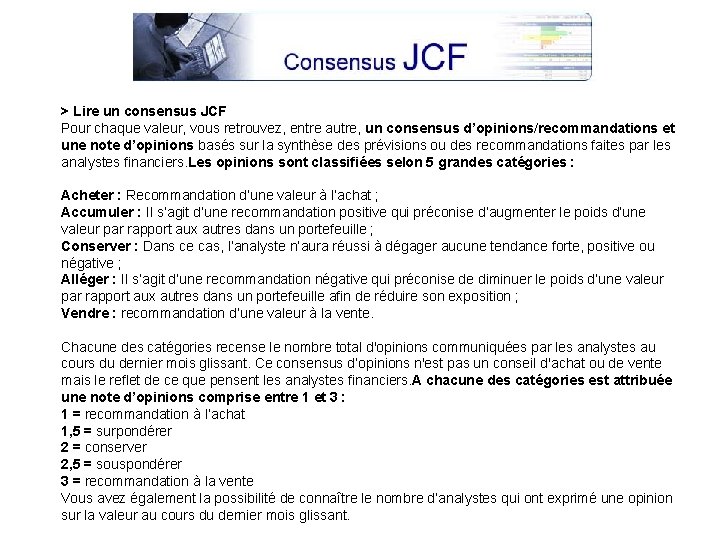 Consensus JCF

> Lire un consensus JCF
Pour chaque valeur, vous retrouvez, entre autre, un consensus d'opinions/recommandations et une note d'opinions basés sur la synthèse des prévisions ou des recommandations faites par les analystes financiers.Les opinions sont classifiées selon 5 grandes catégories :

Acheter : Recommandation d'une valeur à l'achat ;
Accumuler : Il s'agit d'une recommandation positive qui préconise d'augmenter le poids d'une valeur par rapport aux autres dans un portefeuille ;
Conserver : Dans ce cas, l'analyste n'aura réussi à dégager aucune tendance forte, positive ou négative ;
Alléger : Il s'agit d'une recommandation négative qui préconise de diminuer le poids d'une valeur par rapport aux autres dans un portefeuille afin de réduire son exposition ;
Vendre : recommandation d'une valeur à la vente.

Chacune des catégories recense le nombre total d'opinions communiquées par les analystes au cours du dernier mois glissant. Ce consensus d'opinions n'est pas un conseil d'achat ou de vente mais le reflet de ce que pensent les analystes financiers.A chacune des catégories est attribuée une note d'opinions comprise entre 1 et 3 :
1 = recommandation à l'achat
1,5 = surpondérer
2 = conserver
2,5 = souspondérer
3 = recommandation à la vente
Vous avez également la possibilité de connaître le nombre d'analystes qui ont exprimé une opinion sur la valeur au cours du dernier mois glissant.